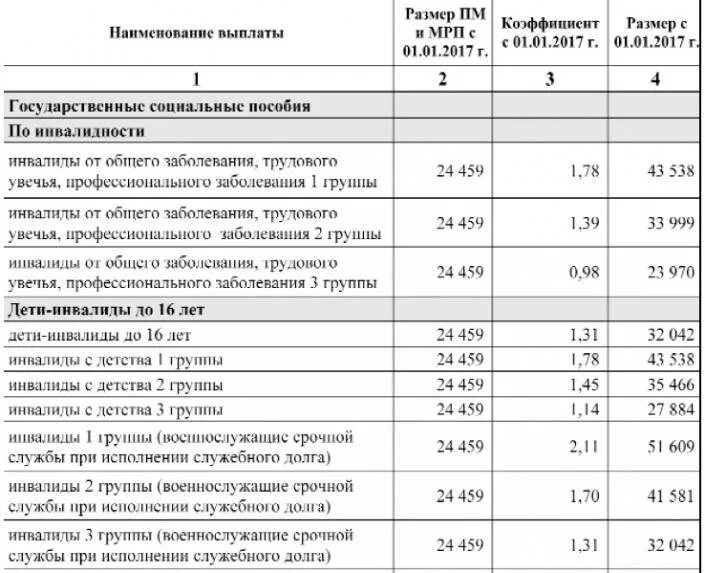 | Наименование выплаты | Размер ПМ и МРП с 01.01.2017 г. | Коэффициент с 01.01.2017 г. | Размер с 01.01.2017 г. |
|---|---|---|---|
| 1 | 2 | 3 | 4 |
| Государственные социальные пособия | | | |
| По инвалидности | | | |
| инвалиды от общего заболевания, трудового увечья, профессионального заболевания 1 группы | 24 459 | 1,78 | 43 538 |
| инвалиды от общего заболевания, трудового увечья, профессионального заболевания 2 группы | 24 459 | 1,39 | 33 999 |
| инвалиды от общего заболевания, трудового увечья, профессионального заболевания 3 группы | 24 459 | 0,98 | 23 970 |
| Дети-инвалиды до 16 лет | | | |
| дети-инвалиды до 16 лет | 24 459 | 1,31 | 32 042 |
| инвалиды с детства 1 группы | 24 459 | 1,78 | 43 538 |
| инвалиды с детства 2 группы | 24 459 | 1,45 | 35 466 |
| инвалиды с детства 3 группы | 24 459 | 1,14 | 27 884 |
| инвалиды 1 группы (военнослужащие срочной службы при исполнении служебного долга) | 24 459 | 2,11 | 51 609 |
| инвалиды 2 группы (военнослужащие срочной службы при исполнении служебного долга) | 24 459 | 1,70 | 41 581 |
| инвалиды 3 группы (военнослужащие срочной службы при исполнении служебного долга) | 24 459 | 1,31 | 32 042 |